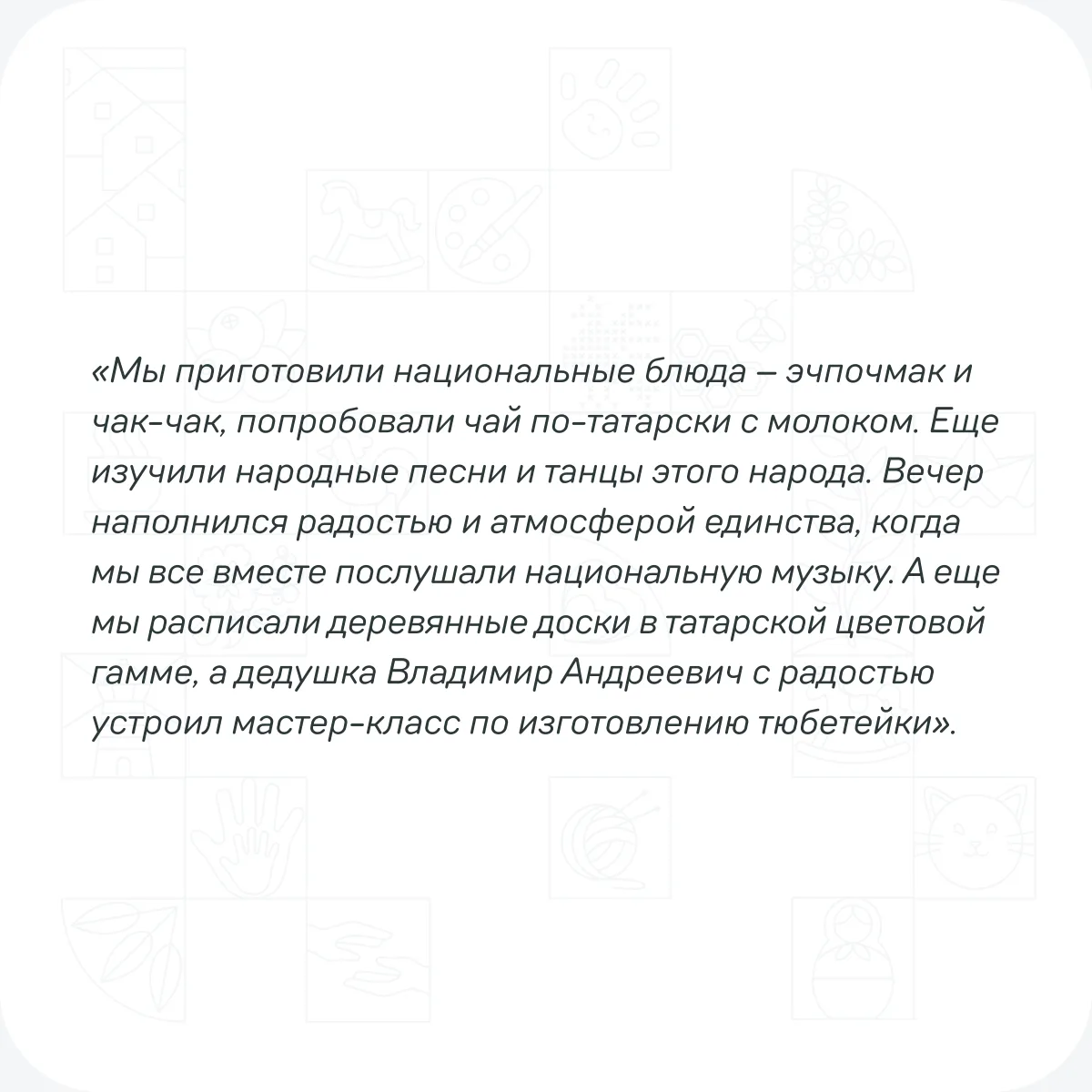 «Мы приготовили национальные блюда – эчпочмак и чак-чак, попробовали чай по-татарски с молоком. Еще изучили народные песни и танцы этого народа. Вечер наполнился радостью и атмосферой единства, когда мы все вместе послушали национальную музыку. А еще мы расписали деревянные доски в татарской цветовой гамме, а дедушка Владимир Андреевич с радостью устроил мастер-класс по изготовлению тюбетейки».